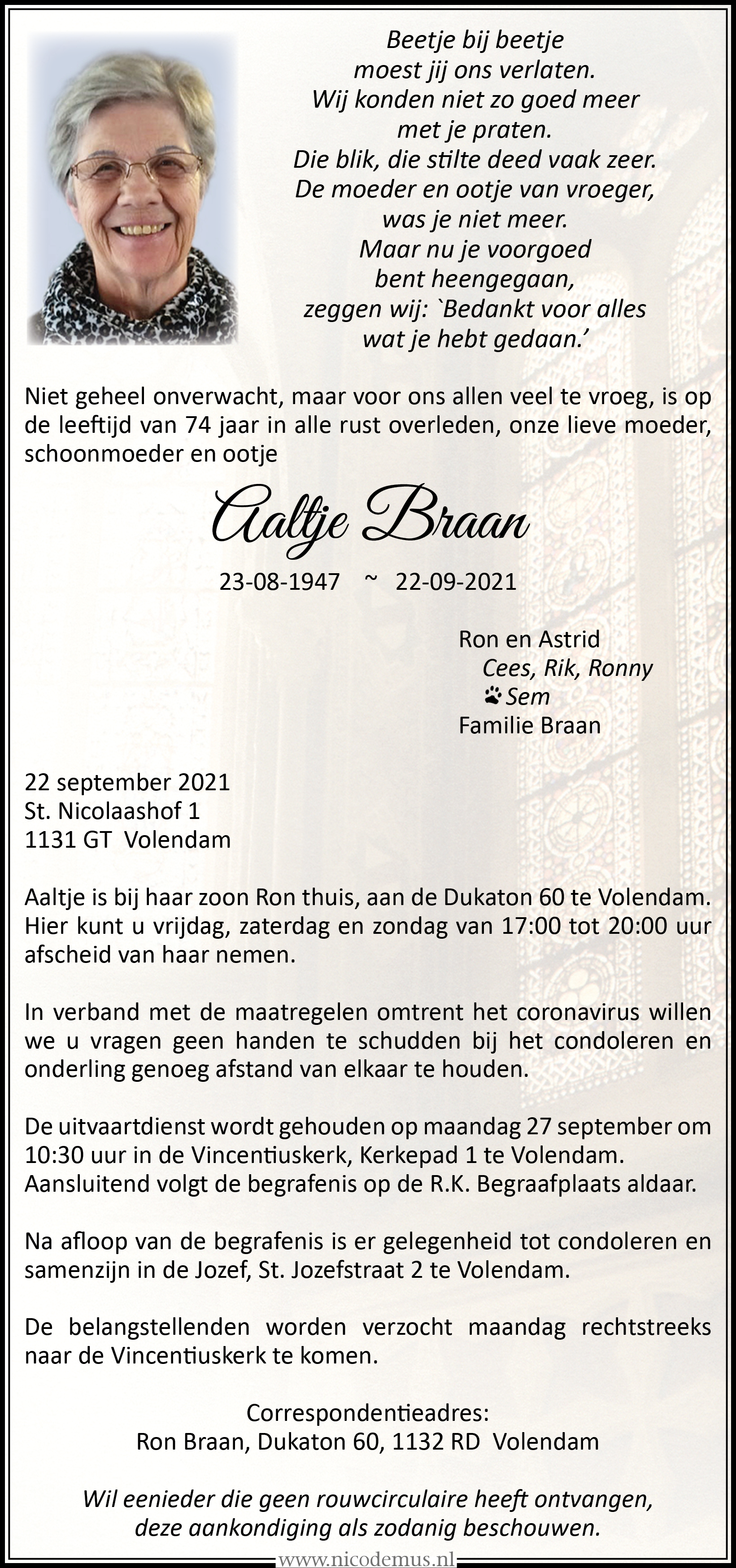 Beetje bij beetje
moest jij ons verlaten.
Wij konden niet zo goed meer
met je praten.
Die blik, die stilte deed vaak zeer.
De moeder en ootje van vroeger,
was je niet meer.
Maar nu je voorgoed
bent heengegaan,
zeggen wij: `Bedankt voor alles
wat je hebt gedaan.'

Niet geheel onverwacht, maar voor ons allen veel te vroeg, is op de leeftijd van 74 jaar in alle rust overleden, onze lieve moeder, schoonmoeder en ootje

Aaltje Braan

23-08-1947 ~ 22-09-2021

Ron en Astrid
Cees, Rik, Ronny
Sem
Familie Braan

22 september 2021
St. Nicolaashof 1
1131 GT Volendam

Aaltje is bij haar zoon Ron thuis, aan de Dukaton 60 te Volendam. Hier kunt u vrijdag, zaterdag en zondag van 17:00 tot 20:00 uur afscheid van haar nemen.

In verband met de maatregelen omtrent het coronavirus willen we u vragen geen handen te schudden bij het condoleren en onderling genoeg afstand van elkaar te houden.

De uitvaartdienst wordt gehouden op maandag 27 september om 10:30 uur in de Vincentiuskerk, Kerkepad 1 te Volendam.
Aansluitend volgt de begrafenis op de R.K. Begraafplaats aldaar.

Na afloop van de begrafenis is er gelegenheid tot condoleren en samenzijn in de Jozef, St. Jozefstraat 2 te Volendam.

De belangstellenden worden verzocht maandag rechtstreeks naar de Vincentiuskerk te komen.

Correspondentieadres:
Ron Braan, Dukaton 60, 1132 RD Volendam

Wil eenieder die geen rouwcirculaire heeft ontvangen, deze aankondiging als zodanig beschouwen.

www.nicodemus.nl